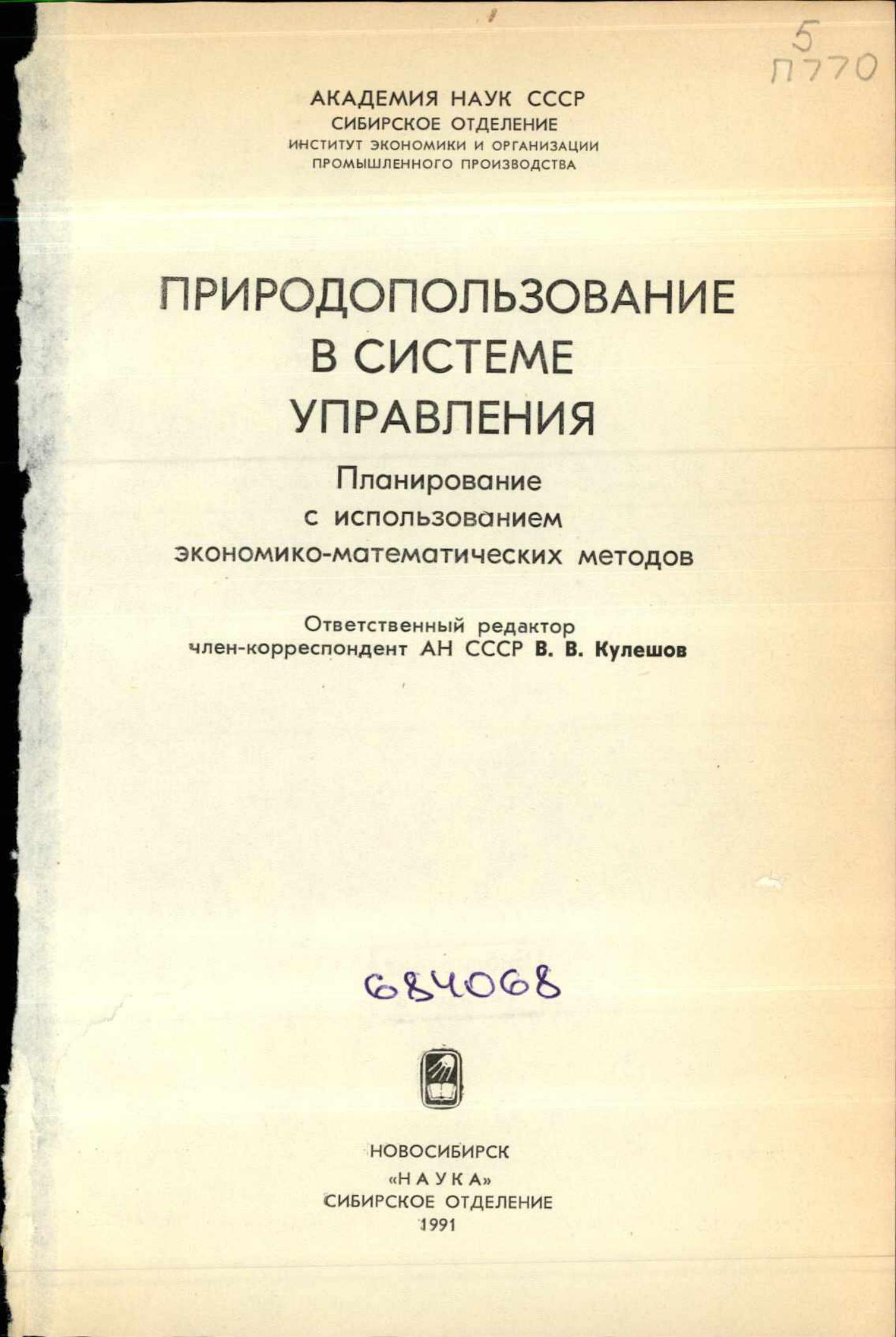 5
П770

АКАДЕМИЯ НАУК СССР
СИБИРСКОЕ ОТДЕЛЕНИЕ
ИНСТИТУТ ЭКОНОМИКИ И ОРГАНИЗАЦИИ
ПРОМЫШЛЕННОГО ПРОИЗВОДСТВА

ПРИРОДОПОЛЬЗОВАНИЕ
В СИСТЕМЕ
УПРАВЛЕНИЯ

Планирование
с использованием
экономико-математических методов

Ответственный редактор
член-корреспондент АН СССР В. В. Кулешов

684068

НОВОСИБИРСК
«НАУКА»
СИБИРСКОЕ ОТДЕЛЕНИЕ
1991